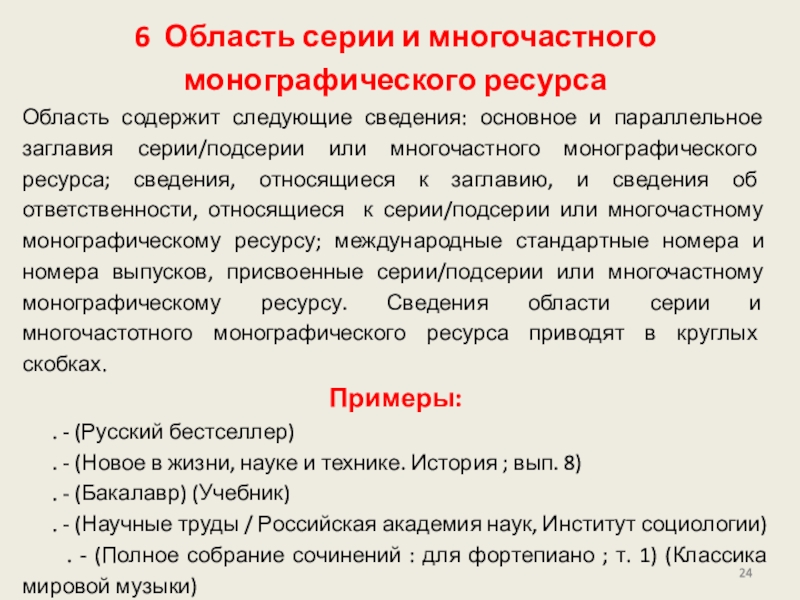 6 Область серии и многочастного монографического ресурса

Область содержит следующие сведения: основное и параллельное заглавия серии/подсерии или многочастного монографического ресурса; сведения, относящиеся к заглавию, и сведения об ответственности, относящиеся к серии/подсерии или многочастному монографическому ресурсу; международные стандартные номера и номера выпусков, присвоенные серии/подсерии или многочастному монографическому ресурсу. Сведения области серии и многочастотного монографического ресурса приводят в круглых скобках.

Примеры:

. - (Русский бестселлер)

. - (Новое в жизни, науке и технике. История ; вып. 8)

. - (Бакалавр) (Учебник)

. - (Научные труды / Российская академия наук, Институт социологии)

. - (Полное собрание сочинений : для фортепиано ; т. 1) (Классика мировой музыки)

24